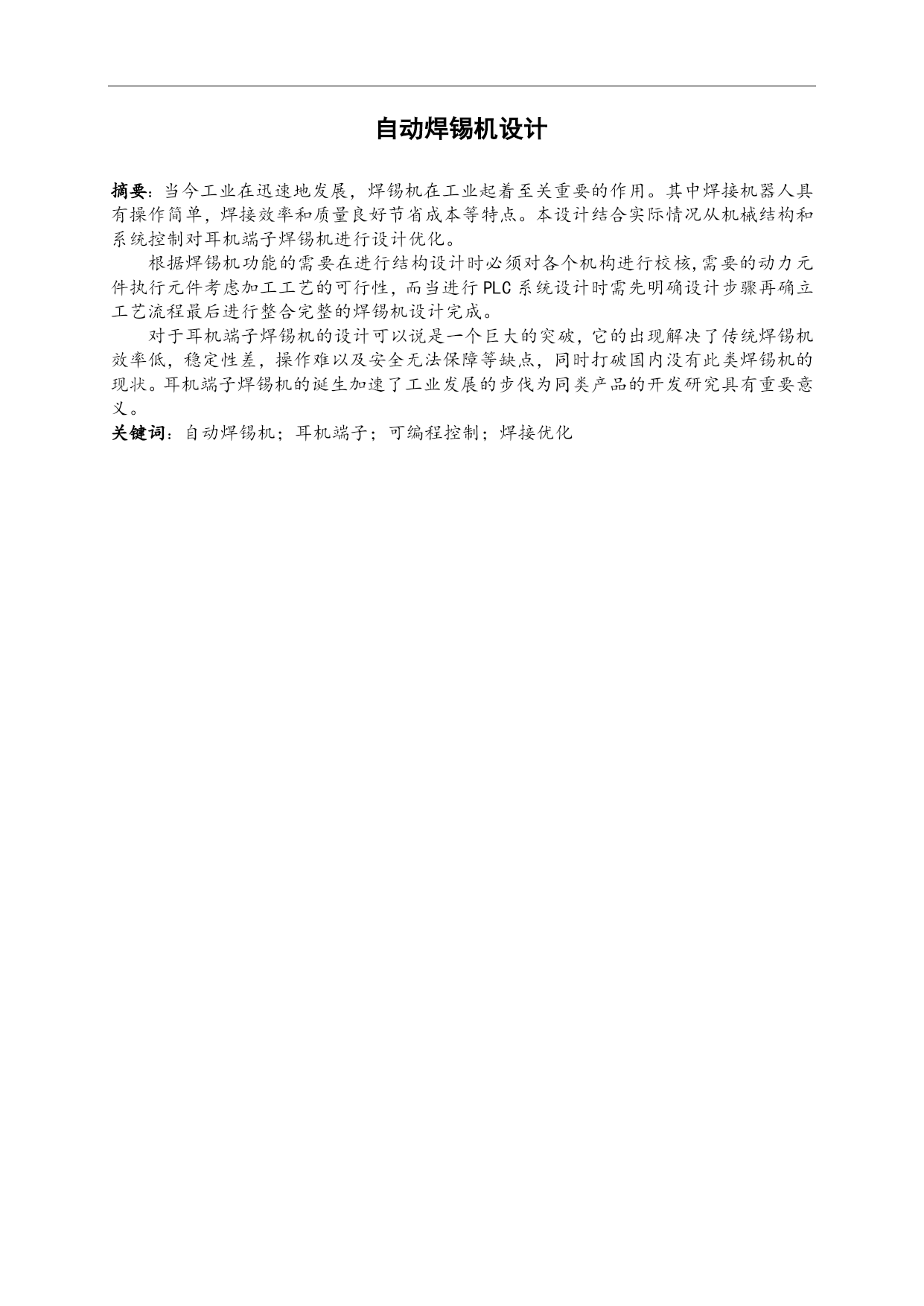 自动焊锡机设计

摘要：当今工业在迅速地发展，焊锡机在工业起着至关重要的作用。其中焊接机器人具有操作简单，焊接效率和质量良好节省成本等特点。本设计结合实际情况从机械结构和系统控制对耳机端子焊锡机进行设计优化。

根据焊锡机功能的需要在进行结构设计时必须对各个机构进行校核,需要的动力元件执行元件考虑加工工艺的可行性，而当进行PLC系统设计时需先明确设计步骤再确立工艺流程最后进行整合完整的焊锡机设计完成。

对于耳机端子焊锡机的设计可以说是一个巨大的突破，它的出现解决了传统焊锡机效率低，稳定性差，操作难以及安全无法保障等缺点，同时打破国内没有此类焊锡机的现状。耳机端子焊锡机的诞生加速了工业发展的步伐为同类产品的开发研究具有重要意义。

关键词：自动焊锡机；耳机端子；可编程控制；焊接优化